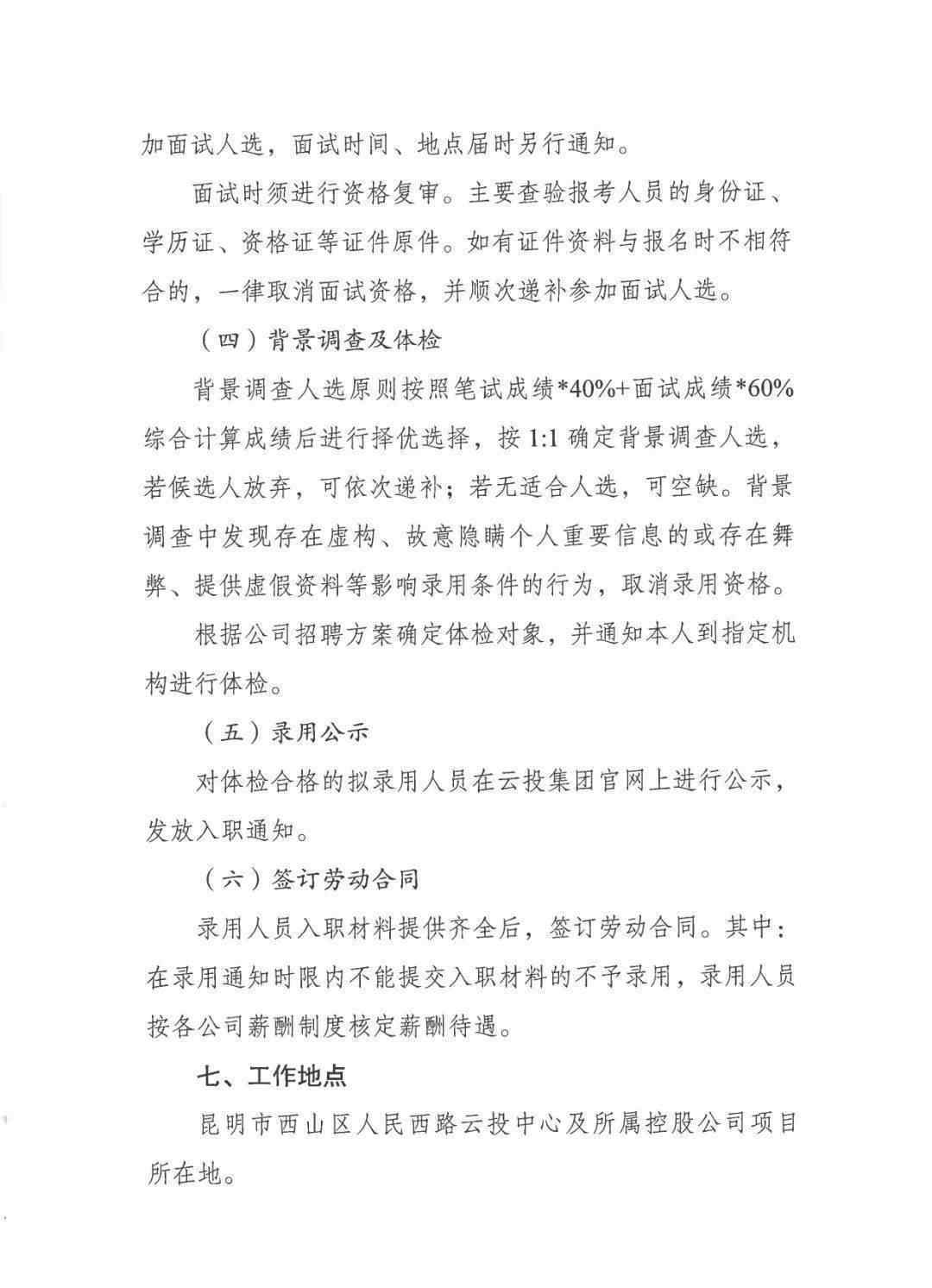 加面试人选，面试时间、地点届时另行通知。

面试时须进行资格复审。主要查验报考人员的身份证、学历证、资格证等证件原件。如有证件资料与报名时不相符合的，一律取消面试资格，并顺次递补参加面试人选。

（四）背景调查及体检

背景调查人选原则按照笔试成绩*40%+面试成绩*60%综合计算成绩后进行择优选择，按 1:1 确定背景调查人选，若候选人放弃，可依次递补；若无适合人选，可空缺。背景调查中发现存在虚构、故意隐瞒个人重要信息的或存在舞弊、提供虚假资料等影响录用条件的行为，取消录用资格。

根据公司招聘方案确定体检对象，并通知本人到指定机构进行体检。

（五）录用公示

对体检合格的拟录用人员在云投集团官网上进行公示，发放入职通知。

（六）签订劳动合同

录用人员入职材料提供齐全后，签订劳动合同。其中：在录用通知时限内不能提交入职材料的不予录用，录用人员按各公司薪酬制度核定薪酬待遇。

七、工作地点

昆明市西山区人民西路云投中心及所属控股公司项目所在地。